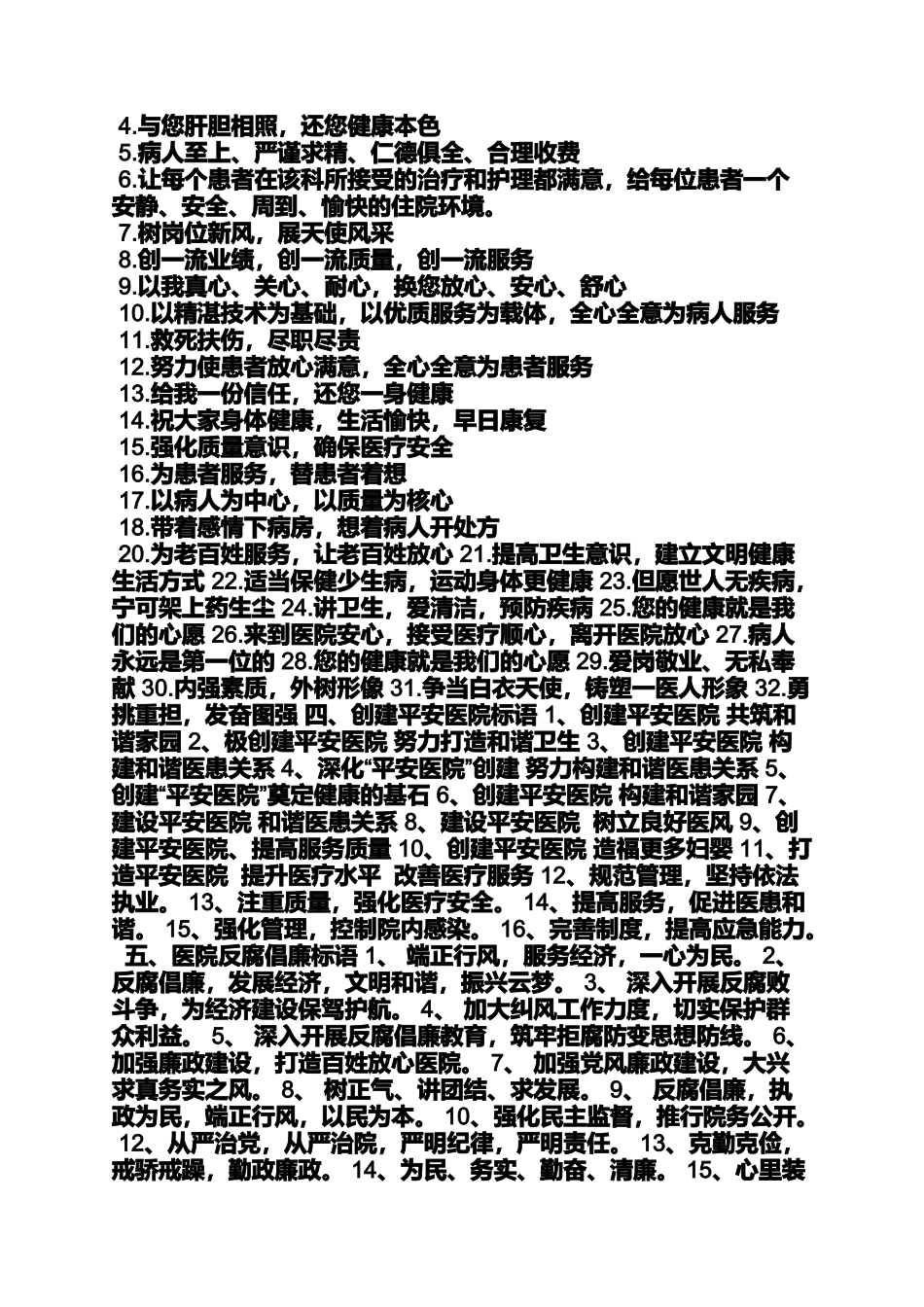 4.与您肝胆相照，还您健康本色
5.病人至上、严谨求精、仁德俱全、合理收费
6.让每个患者在该科所接受的治疗和护理都满意，给每位患者一个安静、安全、周到、愉快的住院环境。
7.树岗位新风，展天使风采
8.创一流业绩，创一流质量，创一流服务
9.以我真心、关心、耐心，换您放心、安心、舒心
10.以精湛技术为基础，以优质服务为载体，全心全意为病人服务
11.救死扶伤，尽职尽责
12.努力使患者放心满意，全心全意为患者服务
13.给我一份信任，还您一身健康
14.祝大家身体健康，生活愉快，早日康复
15.强化质量意识，确保医疗安全
16.为患者服务，替患者着想
17.以病人为中心，以质量为核心
18.带着感情下病房，想着病人开处方
20.为老百姓服务，让老百姓放心 21.提高卫生意识，建立文明健康生活方式 22.适当保健少生病，运动身体更健康 23.但愿世人无疾病，宁可架上药生尘 24.讲卫生，爱清洁，预防疾病 25.您的健康就是我们的心愿 26.来到医院安心，接受医疗顺心，离开医院放心 27.病人永远是第一位的 28.您的健康就是我们的心愿 29.爱岗敬业、无私奉献 30.内强素质，外树形像 31.争当白衣天使，铸塑一医人形象 32.勇挑重担，发奋图强 四、创建平安医院标语 1、创建平安医院 共筑和谐家园 2、极创建平安医院 努力打造和谐卫生 3、创建平安医院 构建和谐医患关系 4、深化“平安医院”创建 努力构建和谐医患关系 5、创建“平安医院”奠定健康的基石 6、创建平安医院 构建和谐家园 7、建设平安医院 和谐医患关系 8、建设平安医院 树立良好医风 9、创建平安医院、提高服务质量 10、创建平安医院 造福更多妇婴 11、打造平安医院 提升医疗水平 改善医疗服务 12、规范管理，坚持依法执业。 13、注重质量，强化医疗安全。 14、提高服务，促进医患和谐。 15、强化管理，控制院内感染。 16、完善制度，提高应急能力。 五、医院反腐倡廉标语 1、 端正行风，服务经济，一心为民。 2、反腐倡廉，发展经济，文明和谐，振兴云梦。 3、 深入开展反腐败斗争，为经济建设保驾护航。 4、 加大纠风工作力度，切实保护群众利益。 5、 深入开展反腐倡廉教育，筑牢拒腐防变思想防线。 6、加强廉政建设，打造百姓放心医院。 7、 加强党风廉政建设，大兴求真务实之风。 8、 树正气、讲团结、求发展。 9、 反腐倡廉，执政为民，端正行风，以民为本。 10、强化民主监督，推行院务公开。 12、从严治党，从严治院，严明纪律，严明责任。 13、克勤克俭，戒骄戒躁，勤政廉政。 14、为民、务实、勤奋、清廉。 15、心里装